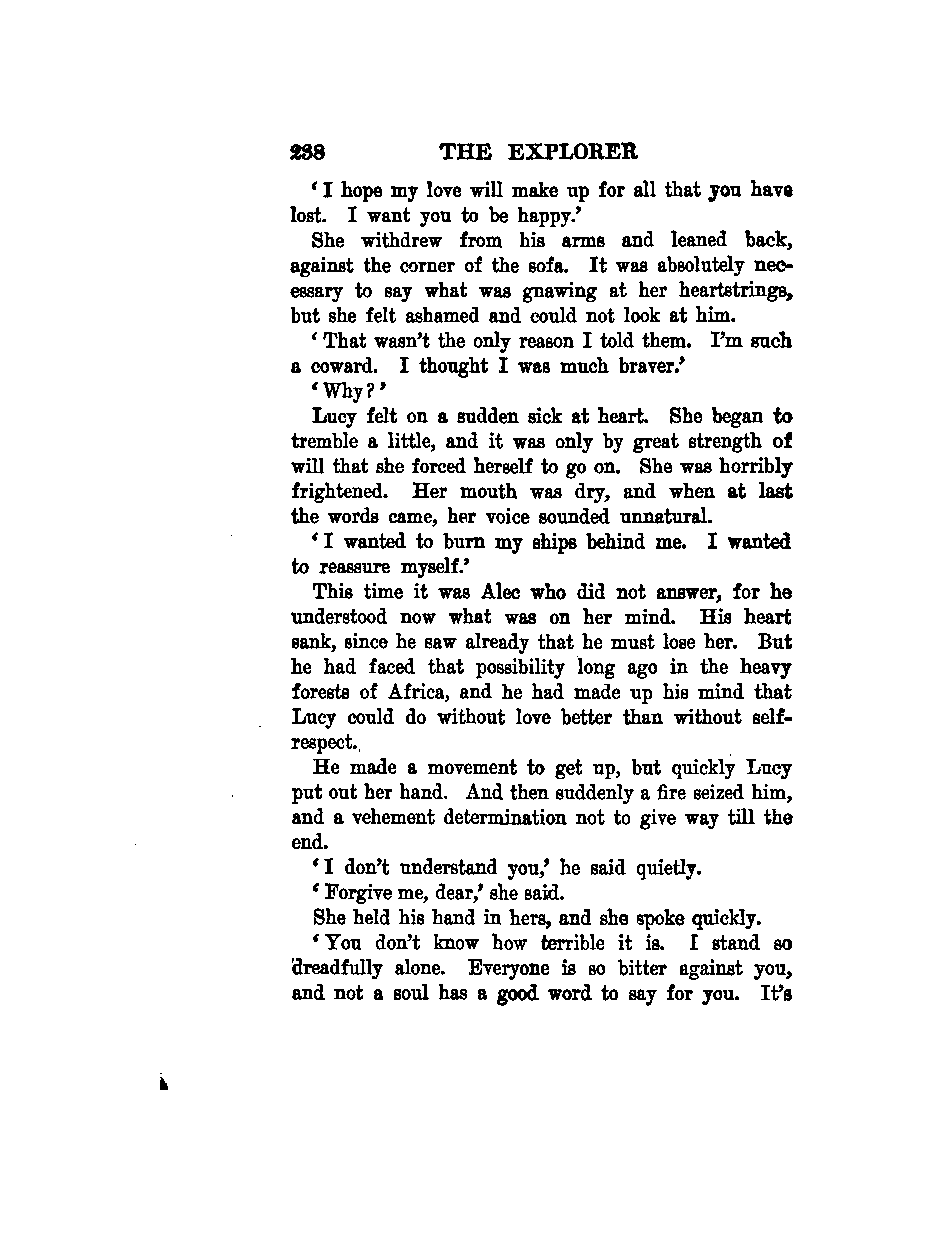 238 THE EXPLORER

'I hope my love will make up for all that you have lost. I want you to be happy.'

She withdrew from his arms and leaned back, against the corner of the sofa. It was absolutely necessary to say what was gnawing at her heartstrings, but she felt ashamed and could not look at him.

'That wasn't the only reason I told them. I'm such a coward. I thought I was much braver.'

'Why?'

Lucy felt on a sudden sick at heart. She began to tremble a little, and it was only by great strength of will that she forced herself to go on. She was horribly frightened. Her mouth was dry, and when at last the words came, her voice sounded unnatural.

'I wanted to burn my ships behind me. I wanted to reassure myself.'

This time it was Alec who did not answer, for he understood now what was on her mind. His heart sank, since he saw already that he must lose her. But he had faced that possibility long ago in the heavy forests of Africa, and he had made up his mind that Lucy could do without love better than without self-respect.

He made a movement to get up, but quickly Lucy put out her hand. And then suddenly a fire seized him, and a vehement determination not to give way till the end.

'I don't understand you,' he said quietly.

'Forgive me, dear,' she said.

She held his hand in hers, and she spoke quickly.

'You don't know how terrible it is. I stand so dreadfully alone. Everyone is so bitter against you, and not a soul has a good word to say for you. It's